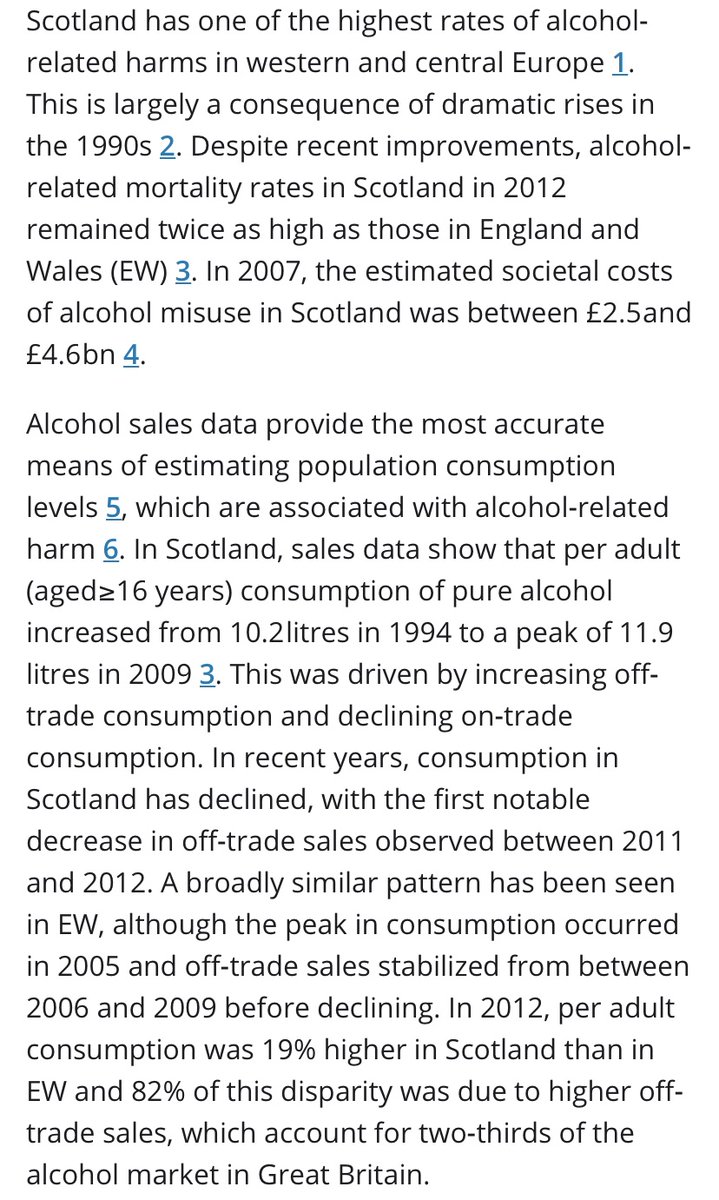 Scotland has one of the highest rates of alcohol-related harms in western and central Europe 1. This is largely a consequence of dramatic rises in the 1990s 2. Despite recent improvements, alcohol-related mortality rates in Scotland in 2012 remained twice as high as those in England and Wales (EW) 3. In 2007, the estimated societal costs of alcohol misuse in Scotland was between £2.5and £4.6bn 4.

Alcohol sales data provide the most accurate means of estimating population consumption levels 5, which are associated with alcohol-related harm 6. In Scotland, sales data show that per adult (aged≥16 years) consumption of pure alcohol increased from 10.2litres in 1994 to a peak of 11.9 litres in 2009 3. This was driven by increasing off-trade consumption and declining on-trade consumption. In recent years, consumption in Scotland has declined, with the first notable decrease in off-trade sales observed between 2011 and 2012. A broadly similar pattern has been seen in EW, although the peak in consumption occurred in 2005 and off-trade sales stabilized from between 2006 and 2009 before declining. In 2012, per adult consumption was 19% higher in Scotland than in EW and 82% of this disparity was due to higher off-trade sales, which account for two-thirds of the alcohol market in Great Britain.